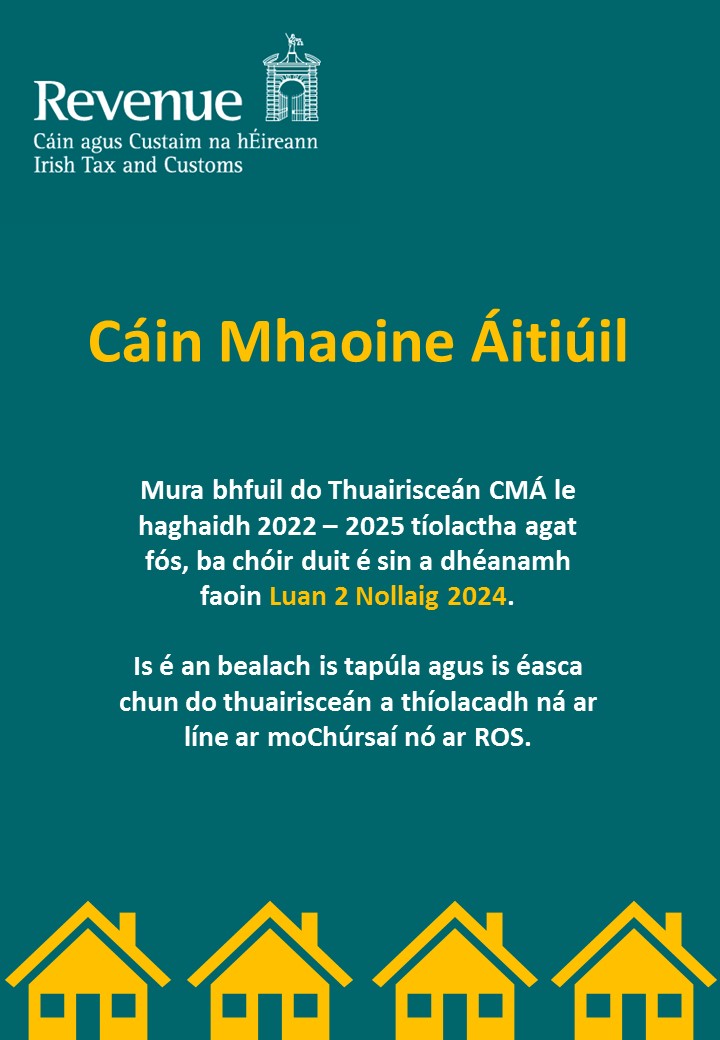 Revenue
Cáin agus Custaim na hÉireann
Irish Tax and Customs

Cáin Mhaoine Áitiúil

Mura bhfuil do Thuairisceán CMÁ le haghaidh 2022 – 2025 tíolactha agat fós, ba chóir duit é sin a dhéanamh faoin Luan 2 Nollaig 2024.

Is é an bealach is tapúla agus is éasca chun do thuairisceán a thíolacadh ná ar líne ar moChúrsaí nó ar ROS.